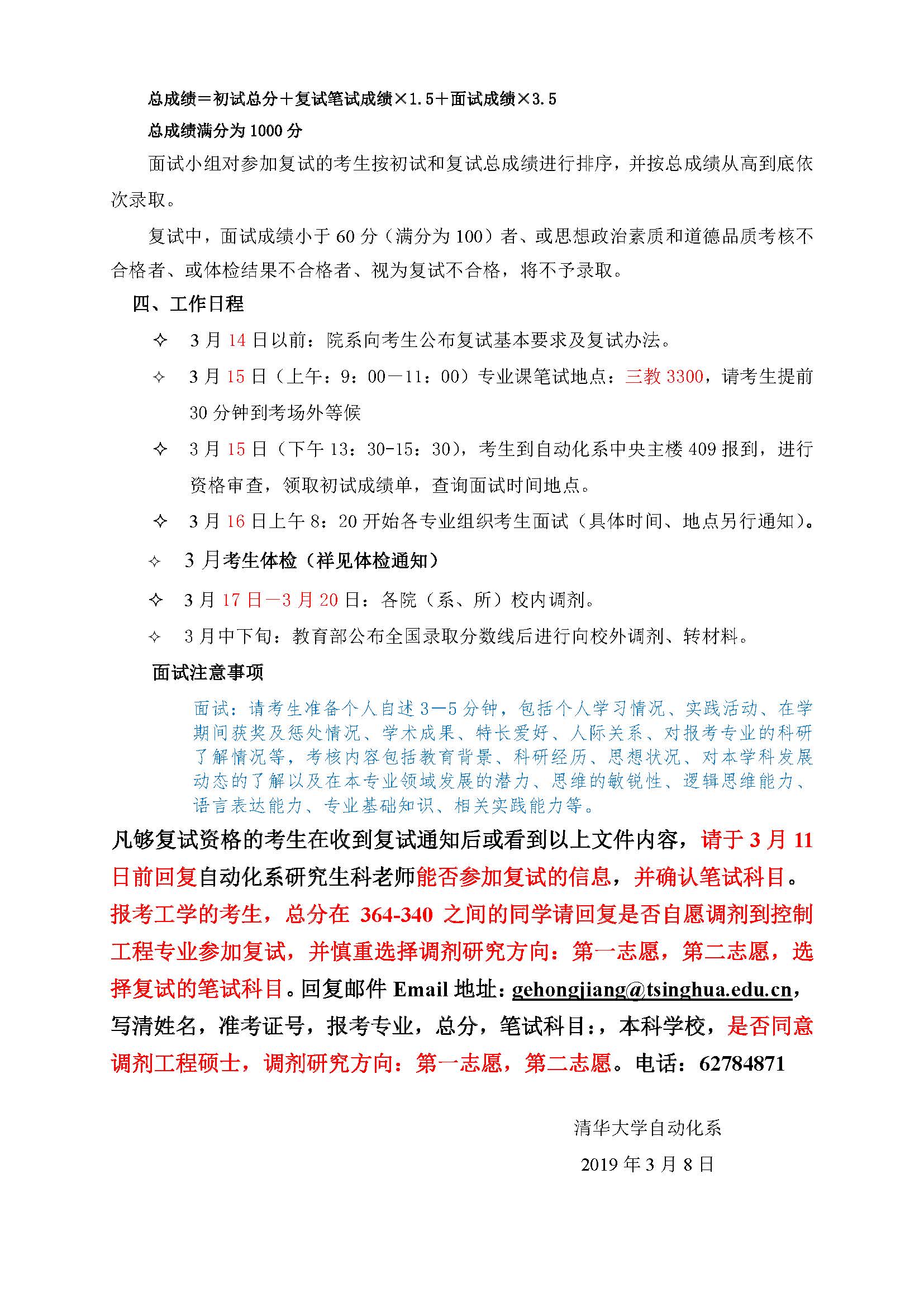 总成绩＝初试总分＋复试笔试成绩×1.5＋面试成绩×3.5

总成绩满分为 1000 分

面试小组对参加复试的考生按初试和复试总成绩进行排序，并按总成绩从高到底依次录取。

复试中，面试成绩小于 60 分（满分为 100）者、或思想政治素质和道德品质考核不合格者、或体检结果不合格者、视为复试不合格，将不予录取。

四、工作日程

✧ 3 月 14 日以前：院系向考生公布复试基本要求及复试办法。

✧ 3 月 15 日（上午：9：00—11：00）专业课笔试地点：三教 3300，请考生提前 30 分钟到考场外等候

✧ 3 月 15 日（下午 13：30-15：30），考生到自动化系中央主楼 409 报到，进行资格审查，领取初试成绩单，查询面试时间地点。

✧ 3 月 16 日上午 8：20 开始各专业组织考生面试（具体时间、地点另行通知）。

✧ 3 月考生体检（祥见体检通知）

✧ 3 月 17 日—3 月 20 日：各院（系、所）校内调剂。

✧ 3 月中下旬：教育部公布全国录取分数线后进行向校外调剂、转材料。

面试注意事项

面试：请考生准备个人自述 3—5 分钟，包括个人学习情况、实践活动、在学期间获奖及惩处情况、学术成果、特长爱好、人际关系、对报考专业的科研了解情况等，考核内容包括教育背景、科研经历、思想状况、对本学科发展动态的了解以及在本专业领域发展的潜力、思维的敏锐性、逻辑思维能力、语言表达能力、专业基础知识、相关实践能力等。

凡够复试资格的考生在收到复试通知后或看到以上文件内容，请于 3 月 11 日前回复自动化系研究生科老师能否参加复试的信息，并确认笔试科目。报考工学的考生，总分在 364-340 之间的同学请回复是否自愿调剂到控制工程专业参加复试，并慎重选择调剂研究方向：第一志愿，第二志愿，选择复试的笔试科目。回复邮件 Email 地址：gehongjiang@tsinghua.edu.cn，写清姓名，准考证号，报考专业，总分，笔试科目：，本科学校，是否同意调剂工程硕士，调剂研究方向：第一志愿，第二志愿。电话：62784871

清华大学自动化系

2019 年 3 月 8 日